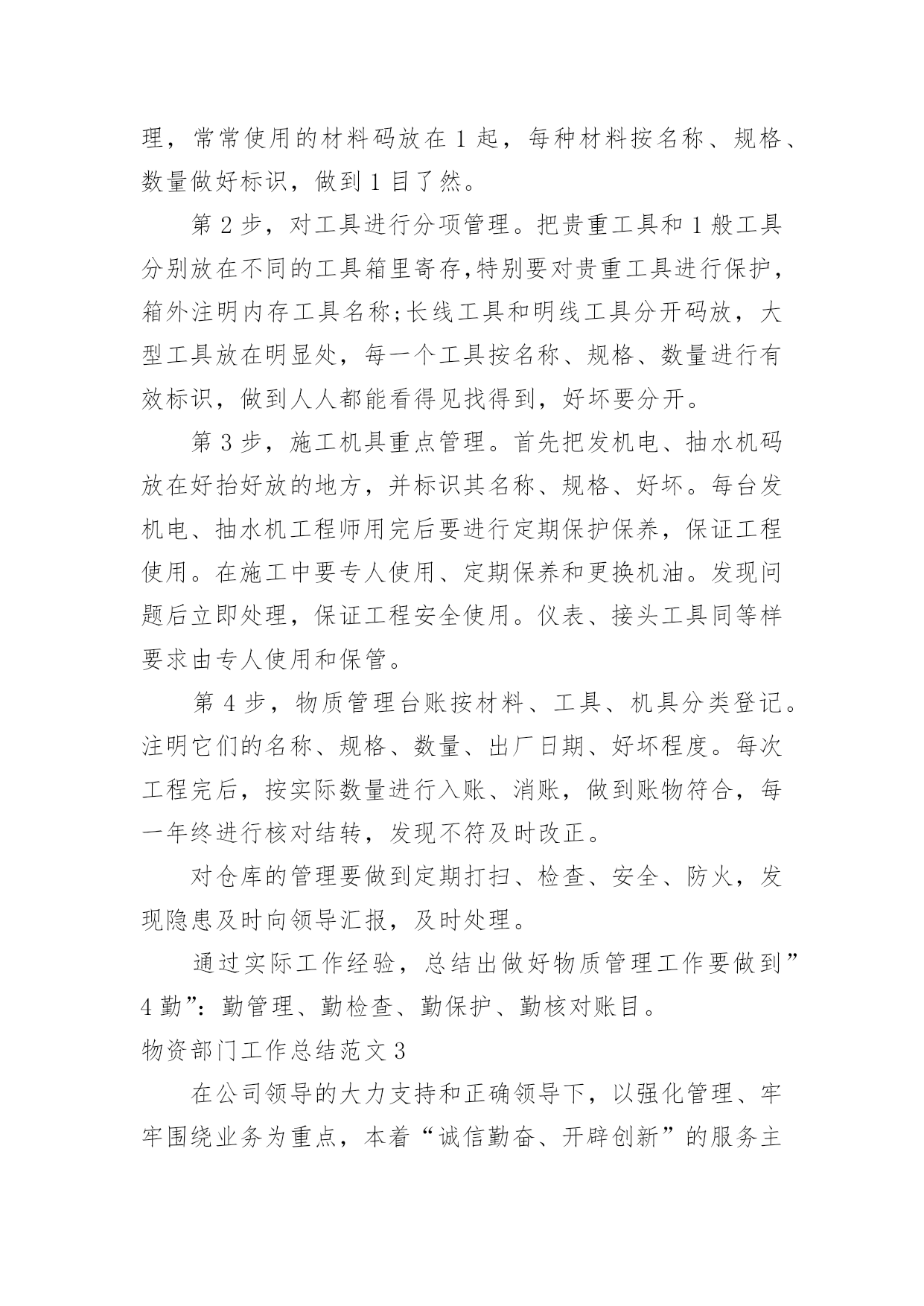 理，常常使用的材料码放在 1 起，每种材料按名称、规格、数量做好标识，做到 1 目了然。

第 2 步，对工具进行分项管理。把贵重工具和 1 般工具分别放在不同的工具箱里寄存,特别要对贵重工具进行保护，箱外注明内存工具名称;长线工具和明线工具分开码放，大型工具放在明显处，每一个工具按名称、规格、数量进行有效标识，做到人人都能看得见找得到，好坏要分开。

第 3 步，施工机具重点管理。首先把发机电、抽水机码放在好抬好放的地方，并标识其名称、规格、好坏。每台发机电、抽水机工程师用完后要进行定期保护保养，保证工程使用。在施工中要专人使用、定期保养和更换机油。发现问题后立即处理，保证工程安全使用。仪表、接头工具同等样要求由专人使用和保管。

第 4 步，物质管理台账按材料、工具、机具分类登记。注明它们的名称、规格、数量、出厂日期、好坏程度。每次工程完后，按实际数量进行入账、消账，做到账物符合，每一年终进行核对结转，发现不符及时改正。

对仓库的管理要做到定期打扫、检查、安全、防火，发现隐患及时向领导汇报，及时处理。

通过实际工作经验，总结出做好物质管理工作要做到”4 勤”：勤管理、勤检查、勤保护、勤核对账目。

物资部门工作总结范文 3

在公司领导的大力支持和正确领导下，以强化管理、牢牢围绕业务为重点，本着“诚信勤奋、开辟创新”的服务主